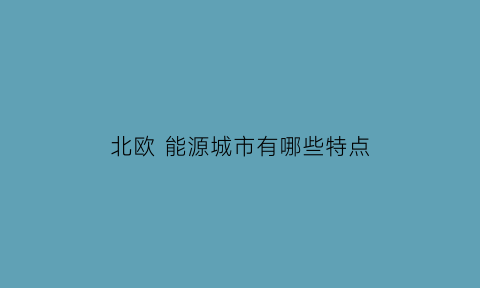 北欧 能源城市有哪些特点